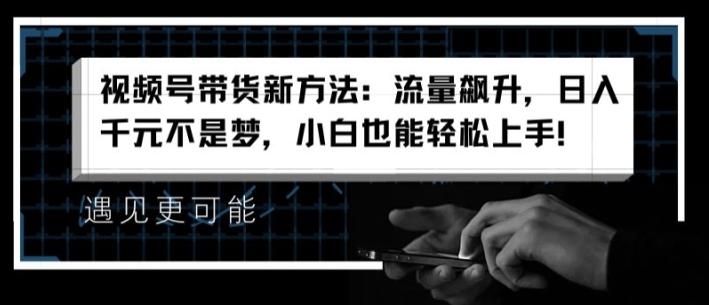 视频号带货新方法：流量飙升，日入千元不是梦，小白也能轻松上手!

遇见更可能